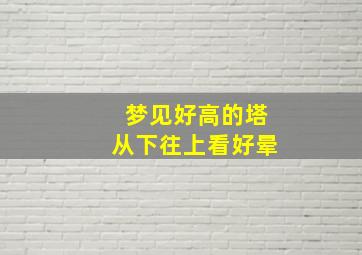 梦见好高的塔
从下往上看好晕